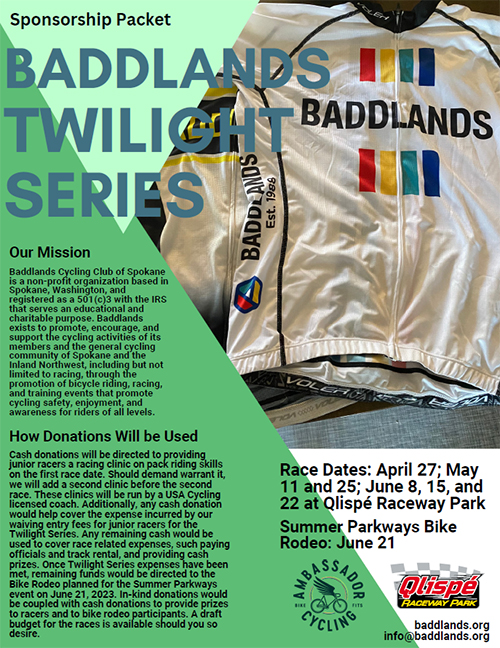 Sponsorship Packet

BADDLANDS TWILIGHT SERIES

VOLER

BADDLANDS

BADDLANDS Est. 1984

VOLER

Our Mission

Baddlands Cycling Club of Spokane is a non-profit organization based in Spokane, Washington, and registered as a 501(c)3 with the IRS that serves an educational and charitable purpose. Baddlands exists to promote, encourage, and support the cycling activities of its members and the general cycling community of Spokane and the Inland Northwest, including but not limited to racing, through the promotion of bicycle riding, racing, and training events that promote cycling safety, enjoyment, and awareness for riders of all levels.

How Donations Will be Used

Cash donations will be directed to providing junior racers a racing clinic on pack riding skills on the first race date. Should demand warrant it, we will add a second clinic before the second race. These clinics will be run by a USA Cycling licensed coach. Additionally, any cash donation would help cover the expense incurred by our waiving entry fees for junior racers for the Twilight Series. Any remaining cash would be used to cover race related expenses, such paying officials and track rental, and providing cash prizes. Once Twilight Series expenses have been met, remaining funds would be directed to the Bike Rodeo planned for the Summer Parkways event on June 21, 2023. In-kind donations would be coupled with cash donations to provide prizes to racers and to bike rodeo participants. A draft budget for the races is available should you so desire.

Race Dates: April 27; May 11 and 25; June 8, 15, and 22 at Qlispé Raceway Park

Summer Parkways Bike Rodeo: June 21

AMBASSADOR CYCLING BIKE FITS

Qlispé RACEWAY PARK

baddlands.org
info@baddlands.org